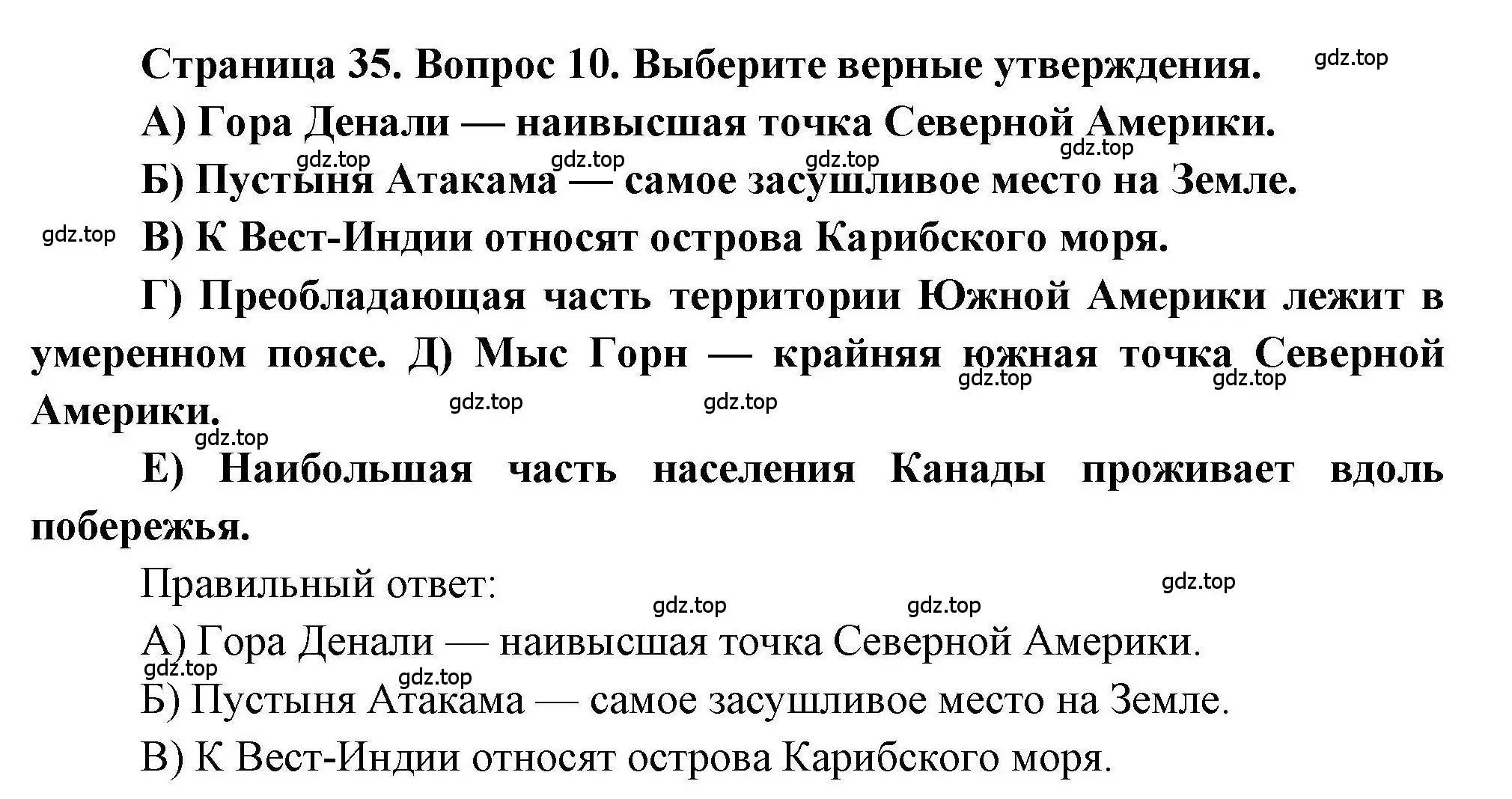 Страница 35. Вопрос 10. Выберите верные утверждения. gdz.top

А) Гора Денали — наивысшая точка Северной Америки.

gdz.top gdz.top gdz.top gdz.top

Б) Пустыня Атакама — самое засушливое место на Земле.

gdz.top В) К Вест-Индии относят острова Карибского моря.

Г) Преобладающая часть территории Южной Америки лежит в умеренном поясе. Д) Мыс Горн — крайняя южная точка Северной Америки.

gdz.top gdz.top gdz.top gdz.top gdz.top

Е) Наибольшая часть населения Канады проживает вдоль побережья.

Правильный ответ: gdz.top

gdz.top gdz.top

А) Гора Денали — наивысшая точка Северной Америки.

gdz.top gdz.top

Б) Пустыня Атакама — самое засушливое место на Земле.

В) К Вест-Индии относят острова Карибского моря.